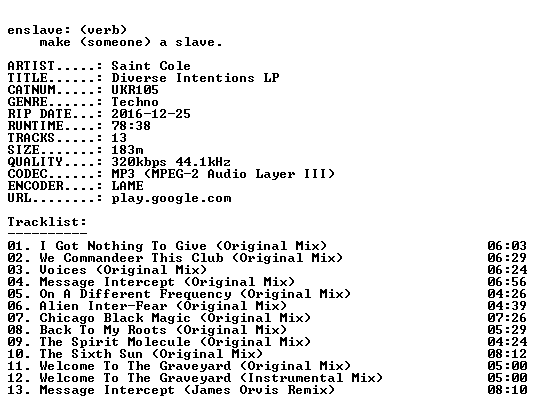 enslave: (verb)
make (someone) a slave.

ARTIST.....: Saint Cole
TITLE......: Diverse Intentions LP
CATNUM.....: UKR105
GENRE......: Techno
RIP DATE...: 2016-12-25
RUNTIME....: 78:38
TRACKS.....: 13
SIZE.......: 183m
QUALITY....: 320kbps 44.1kHz
CODEC......: MP3 (MPEG-2 Audio Layer III)
ENCODER....: LAME
URL........: play.google.com

Tracklist:
----------
01. I Got Nothing To Give (Original Mix) 06:03
02. We Commandeer This Club (Original Mix) 06:29
03. Voices (Original Mix) 06:24
04. Message Intercept (Original Mix) 06:56
05. On A Different Frequency (Original Mix) 04:26
06. Alien Inter-Fear (Original Mix) 04:39
07. Chicago Black Magic (Original Mix) 07:26
08. Back To My Roots (Original Mix) 05:29
09. The Spirit Molecule (Original Mix) 04:24
10. The Sixth Sun (Original Mix) 08:12
11. Welcome To The Graveyard (Original Mix) 05:00
12. Welcome To The Graveyard (Instrumental Mix) 05:00
13. Message Intercept (James Orvis Remix) 08:10